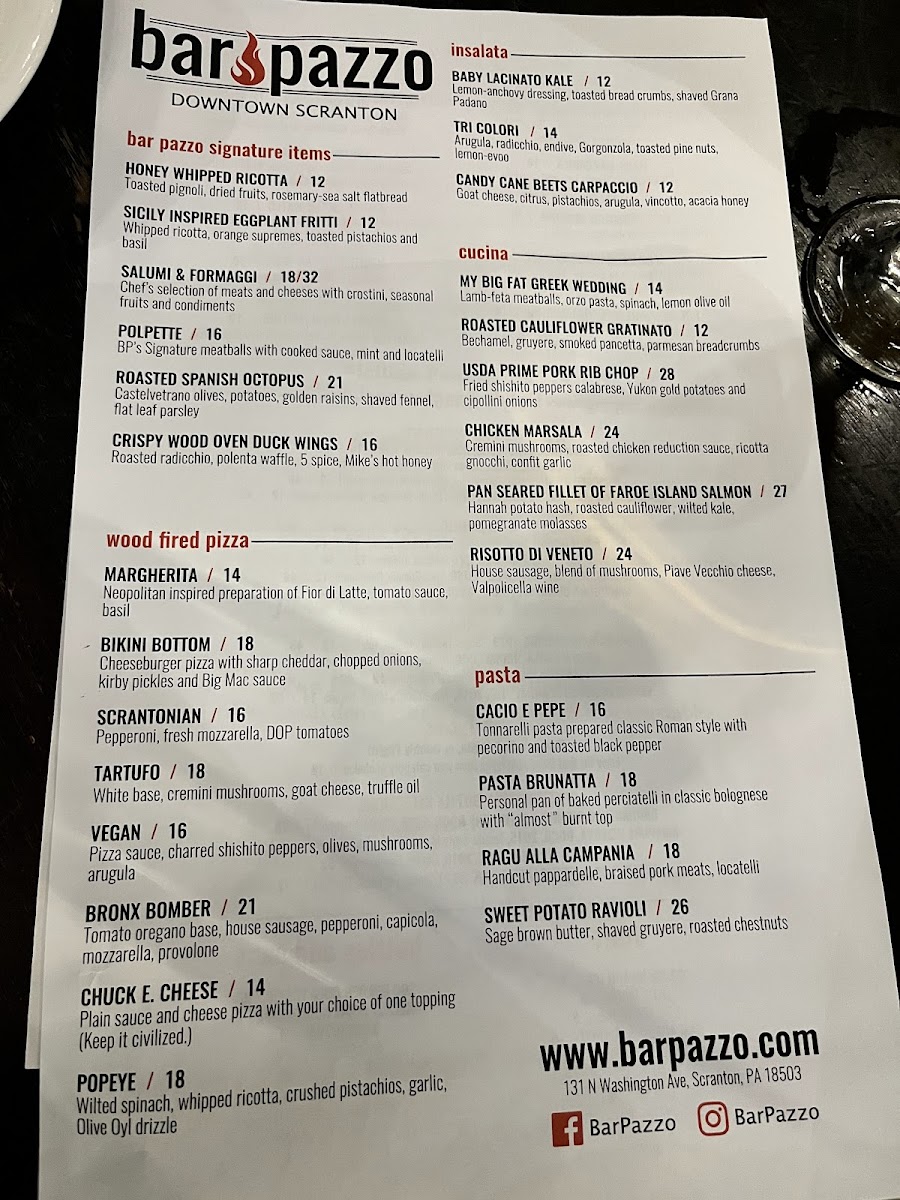 bar pazzo
DOWNTOWN SCRANTON

bar pazzo signature items

HONEY WHIPPED RICOTTA / 12
Toasted pignoli, dried fruits, rosemary-sea salt flatbread

SICILY INSPIRED EGGPLANT FRITTI / 12
Whipped ricotta, orange supremes, toasted pistachios and basil

SALUMI & FORMAGGI / 18/32
Chef's selection of meats and cheeses with crostini, seasonal fruits and condiments

POLPETTE / 16
BP's Signature meatballs with cooked sauce, mint and locatelli

ROASTED SPANISH OCTOPUS / 21
Castelvetrano olives, potatoes, golden raisins, shaved fennel, flat leaf parsley

CRISPY WOOD OVEN DUCK WINGS / 16
Roasted radicchio, polenta waffle, 5 spice, Mike's hot honey

wood fired pizza

MARGHERITA / 14
Neopolitan inspired preparation of Fior di Latte, tomato sauce, basil

BIKINI BOTTOM / 18
Cheeseburger pizza with sharp cheddar, chopped onions, kirby pickles and Big Mac sauce

SCRANTONIAN / 16
Pepperoni, fresh mozzarella, DOP tomatoes

TARTUFO / 18
White base, cremini mushrooms, goat cheese, truffle oil

VEGAN / 16
Pizza sauce, charred shishito peppers, olives, mushrooms, arugula

BRONX BOMBER / 21
Tomato oregano base, house sausage, pepperoni, capicola, mozzarella, provolone

CHUCK E. CHEESE / 14
Plain sauce and cheese pizza with your choice of one topping (Keep it civilized.)

POPEYE / 18
Wilted spinach, whipped ricotta, crushed pistachios, garlic, Olive Oyl drizzle

insalata

BABY LACINATO KALE / 12
Lemon-anchovy dressing, toasted bread crumbs, shaved Grana Padano

TRI COLORI / 14
Arugula, radicchio, endive, Gorgonzola, toasted pine nuts, lemon-evoo

CANDY CANE BEETS CARPACCIO / 12
Goat cheese, citrus, pistachios, arugula, vincotto, acacia honey

cucina

MY BIG FAT GREEK WEDDING / 14
Lamb-feta meatballs, orzo pasta, spinach, lemon olive oil

ROASTED CAULIFLOWER GRATINATO / 12
Bechamel, gruyere, smoked pancetta, parmesan breadcrumbs

USDA PRIME PORK RIB CHOP / 28
Fried shishito peppers calabrese, Yukon gold potatoes and cipollini onions

CHICKEN MARSALA / 24
Cremini mushrooms, roasted chicken reduction sauce, ricotta gnocchi, confit garlic

PAN SEARED FILLET OF FAROE ISLAND SALMON / 27
Hannah potato hash, roasted cauliflower, wilted kale, pomegranate molasses

RISOTTO DI VENETO / 24
House sausage, blend of mushrooms, Piave Vecchio cheese, Valpolicella wine

pasta

CACIO E PEPE / 16
Tonnarelli pasta prepared classic Roman style with pecorino and toasted black pepper

PASTA BRUNATTA / 18
Personal pan of baked perciatelli in classic bolognese with "almost" burnt top

RAGU ALLA CAMPANIA / 18
Handcut pappardelle, braised pork meats, locatelli

SWEET POTATO RAVIOLI / 26
Sage brown butter, shaved gruyere, roasted chestnuts

www.barpazzo.com
131 N Washington Ave, Scranton, PA 18503

BarPazzo
BarPazzo